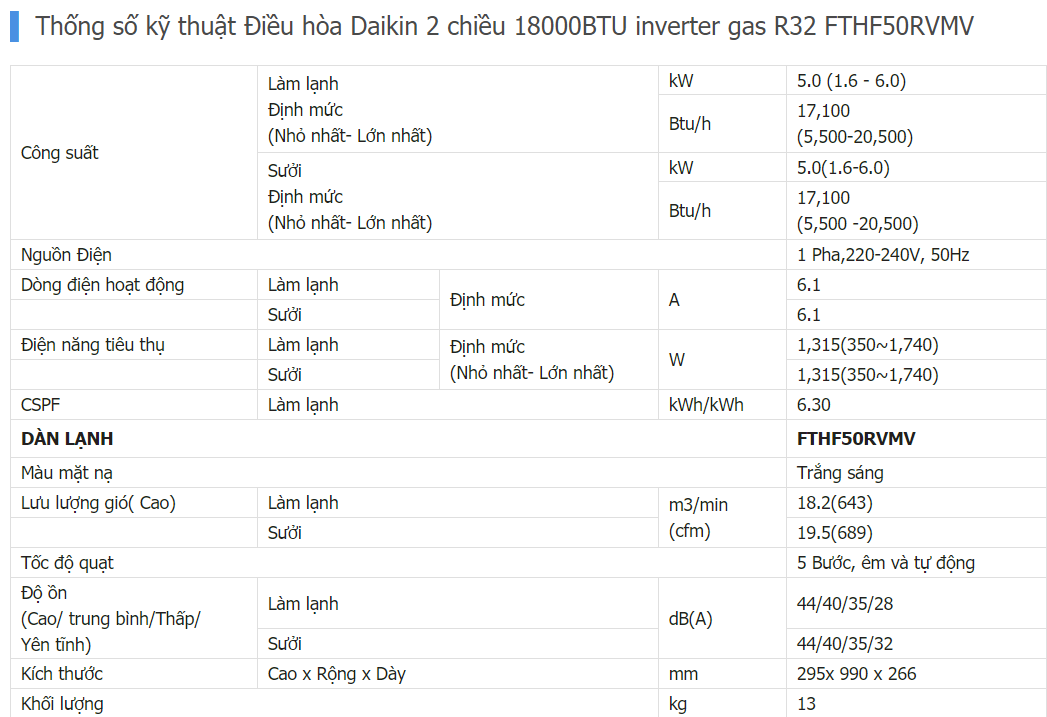 Thống số kỹ thuật Điều hòa Daikin 2 chiều 18000BTU inverter gas R32 FTHF50RVMV

| | | | | |
|---|---|---|---|---|
| Công suất | Làm lạnh Định mức (Nhỏ nhất- Lớn nhất) | | kW | 5.0 (1.6 - 6.0) |
| | | | Btu/h | 17,100 (5,500-20,500) |
| | Sưởi Định mức (Nhỏ nhất- Lớn nhất) | | kW | 5.0(1.6-6.0) |
| | | | Btu/h | 17,100 (5,500 -20,500) |
| Nguồn Điện | | | | 1 Pha,220-240V, 50Hz |
| Dòng điện hoạt động | Làm lạnh | Định mức | A | 6.1 |
| | Sưởi | | | 6.1 |
| Điện năng tiêu thụ | Làm lạnh | Định mức (Nhỏ nhất- Lớn nhất) | W | 1,315(350~1,740) |
| | Sưởi | | | 1,315(350~1,740) |
| CSPF | Làm lạnh | | kWh/kWh | 6.30 |
| **DÀN LẠNH** | | | | **FTHF50RVMV** |
| Màu mặt nạ | | | | Trắng sáng |
| Lưu lượng gió( Cao) | Làm lạnh | | m3/min (cfm) | 18.2(643) |
| | Sưởi | | | 19.5(689) |
| Tốc độ quạt | | | | 5 Bước, êm và tự động |
| Độ ồn (Cao/ trung bình/Thấp/ Yên tĩnh) | Làm lạnh | | dB(A) | 44/40/35/28 |
| | Sưởi | | | 44/40/35/32 |
| Kích thước | Cao x Rộng x Dày | | mm | 295x 990 x 266 |
| Khối lượng | | | kg | 13 |